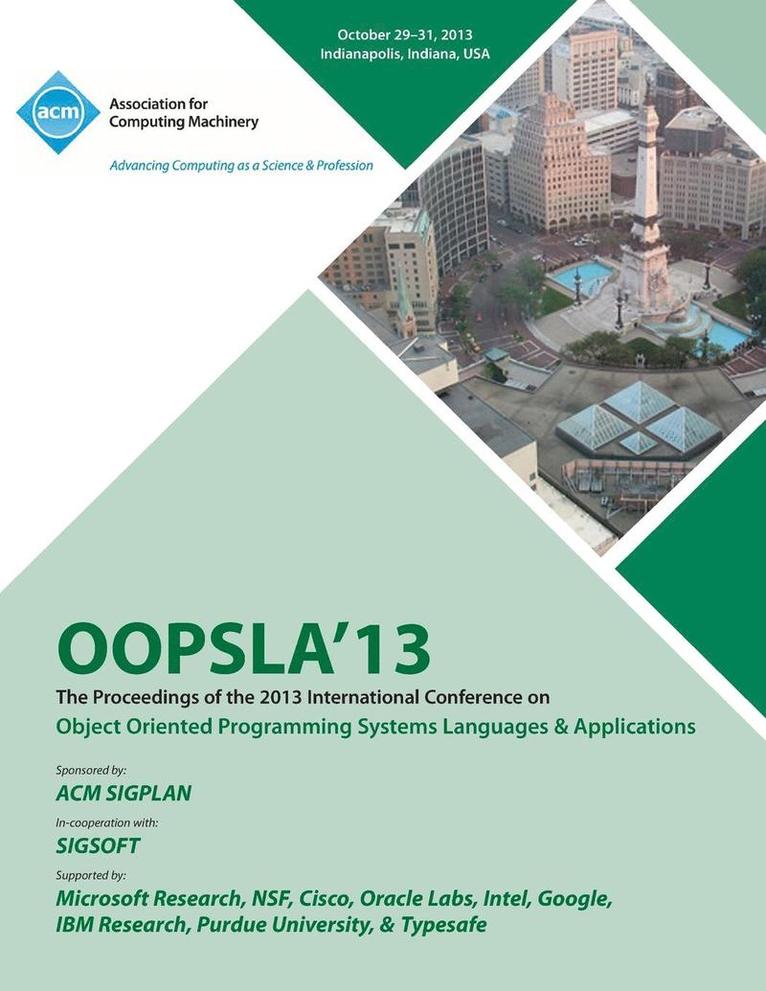 October 29–31, 2013
Indianapolis, Indiana, USA

acm
Association for Computing Machinery

Advancing Computing as a Science & Profession

OOPSLA'13

The Proceedings of the 2013 International Conference on
Object Oriented Programming Systems Languages & Applications

Sponsored by:
ACM SIGPLAN

In-cooperation with:
SIGSOFT

Supported by:
Microsoft Research, NSF, Cisco, Oracle Labs, Intel, Google, IBM Research, Purdue University, & Typesafe